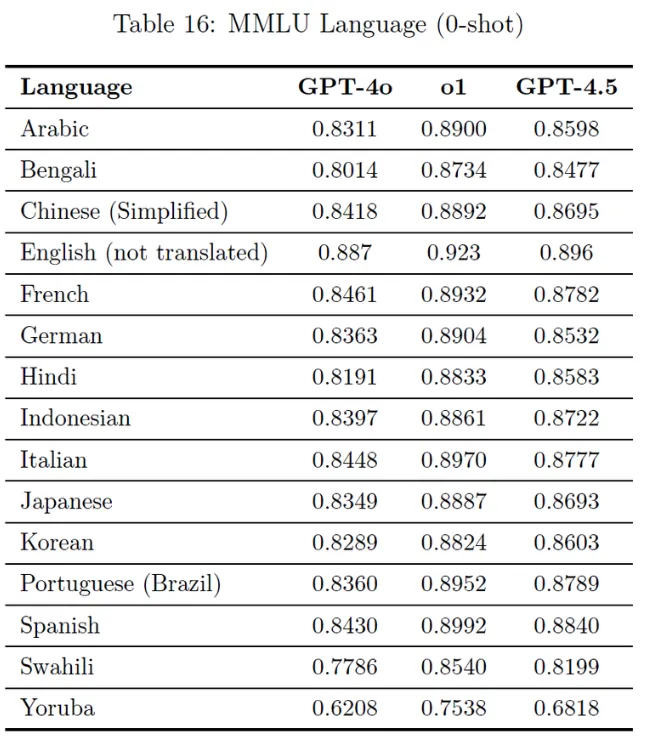 Table 16: MMLU Language (0-shot)

| Language | GPT-4o | o1 | GPT-4.5 |
|---|---|---|---|
| Arabic | 0.8311 | 0.8900 | 0.8598 |
| Bengali | 0.8014 | 0.8734 | 0.8477 |
| Chinese (Simplified) | 0.8418 | 0.8892 | 0.8695 |
| English (not translated) | 0.887 | 0.923 | 0.896 |
| French | 0.8461 | 0.8932 | 0.8782 |
| German | 0.8363 | 0.8904 | 0.8532 |
| Hindi | 0.8191 | 0.8833 | 0.8583 |
| Indonesian | 0.8397 | 0.8861 | 0.8722 |
| Italian | 0.8448 | 0.8970 | 0.8777 |
| Japanese | 0.8349 | 0.8887 | 0.8693 |
| Korean | 0.8289 | 0.8824 | 0.8603 |
| Portuguese (Brazil) | 0.8360 | 0.8952 | 0.8789 |
| Spanish | 0.8430 | 0.8992 | 0.8840 |
| Swahili | 0.7786 | 0.8540 | 0.8199 |
| Yoruba | 0.6208 | 0.7538 | 0.6818 |